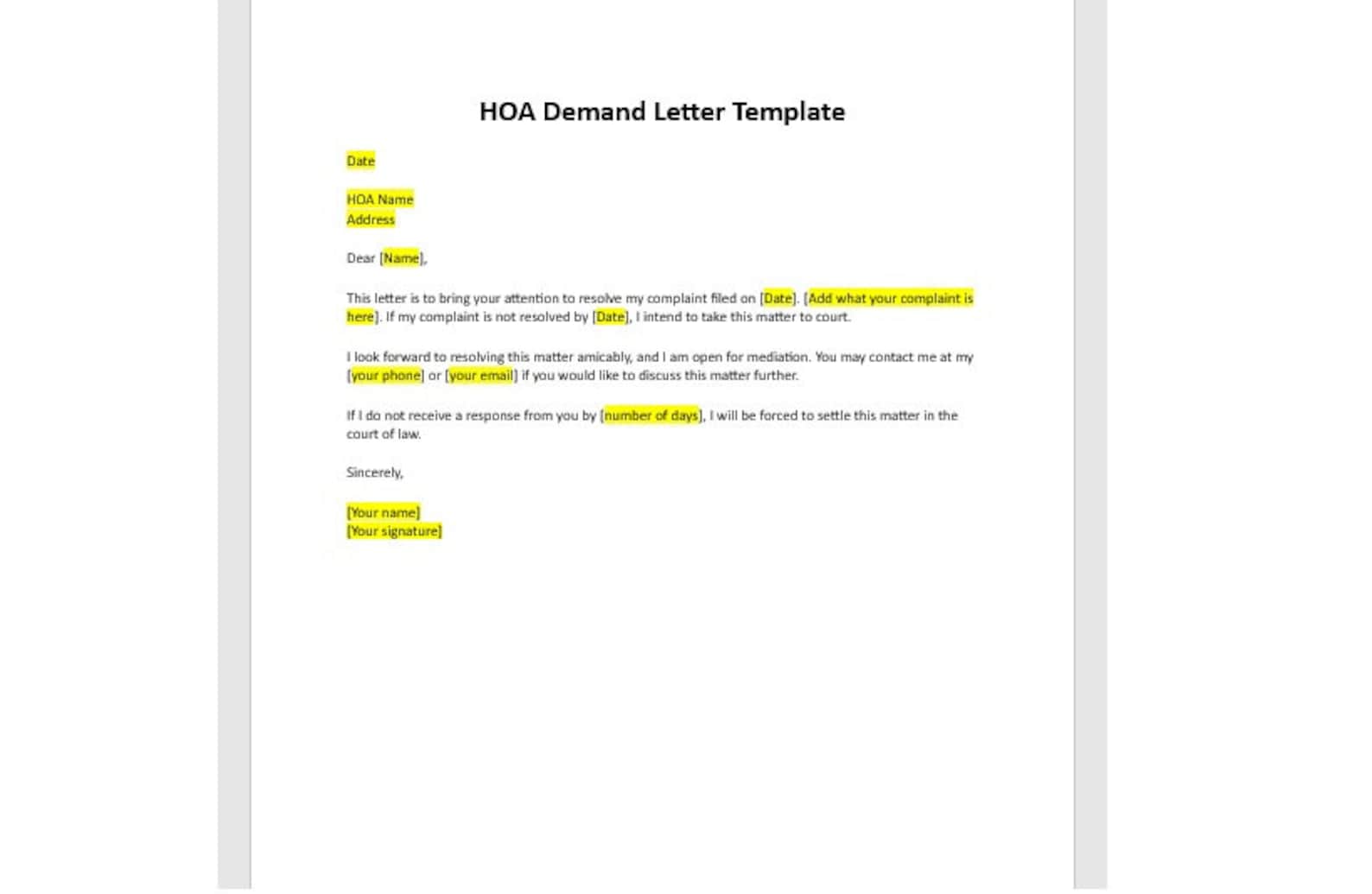 HOA Demand Letter Template

Date

HOA Name
Address

Dear [Name],

This letter is to bring your attention to resolve my complaint filed on [Date]. [Add what your complaint is here]. If my complaint is not resolved by [Date], I intend to take this matter to court.

I look forward to resolving this matter amicably, and I am open for mediation. You may contact me at my [your phone] or [your email] if you would like to discuss this matter further.

If I do not receive a response from you by [number of days], I will be forced to settle this matter in the court of law.

Sincerely,

[Your name]
[Your signature]